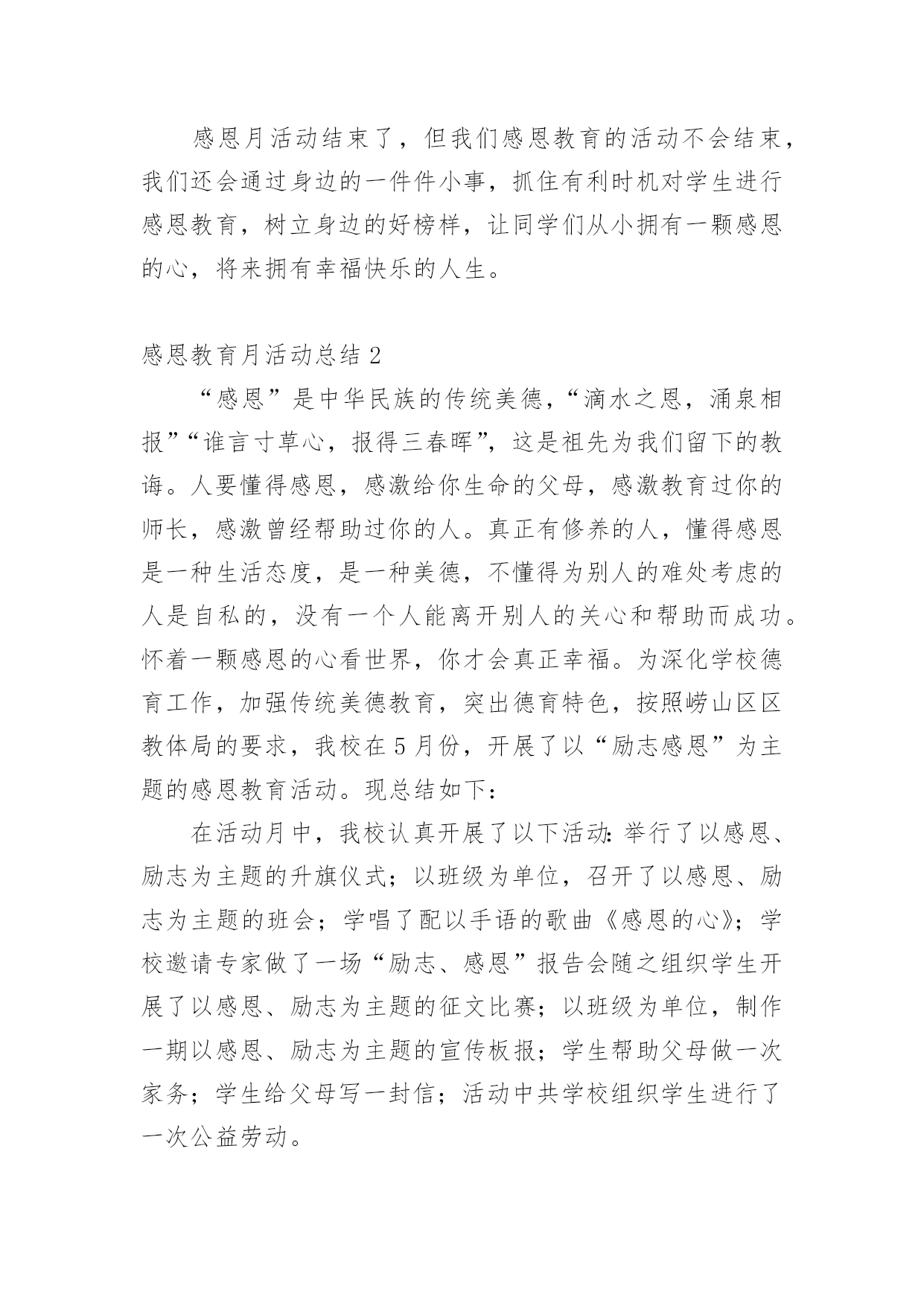 感恩月活动结束了，但我们感恩教育的活动不会结束，我们还会通过身边的一件件小事，抓住有利时机对学生进行感恩教育，树立身边的好榜样，让同学们从小拥有一颗感恩的心，将来拥有幸福快乐的人生。

感恩教育月活动总结 2

“感恩”是中华民族的传统美德，“滴水之恩，涌泉相报”“谁言寸草心，报得三春晖”，这是祖先为我们留下的教诲。人要懂得感恩，感激给你生命的父母，感激教育过你的师长，感激曾经帮助过你的人。真正有修养的人，懂得感恩是一种生活态度，是一种美德，不懂得为别人的难处考虑的人是自私的，没有一个人能离开别人的关心和帮助而成功。怀着一颗感恩的心看世界，你才会真正幸福。为深化学校德育工作，加强传统美德教育，突出德育特色，按照崂山区区教体局的要求，我校在 5 月份，开展了以“励志感恩”为主题的感恩教育活动。现总结如下：

在活动月中，我校认真开展了以下活动：举行了以感恩、励志为主题的升旗仪式；以班级为单位，召开了以感恩、励志为主题的班会；学唱了配以手语的歌曲《感恩的心》；学校邀请专家做了一场“励志、感恩”报告会随之组织学生开展了以感恩、励志为主题的征文比赛；以班级为单位，制作一期以感恩、励志为主题的宣传板报；学生帮助父母做一次家务；学生给父母写一封信；活动中共学校组织学生进行了一次公益劳动。